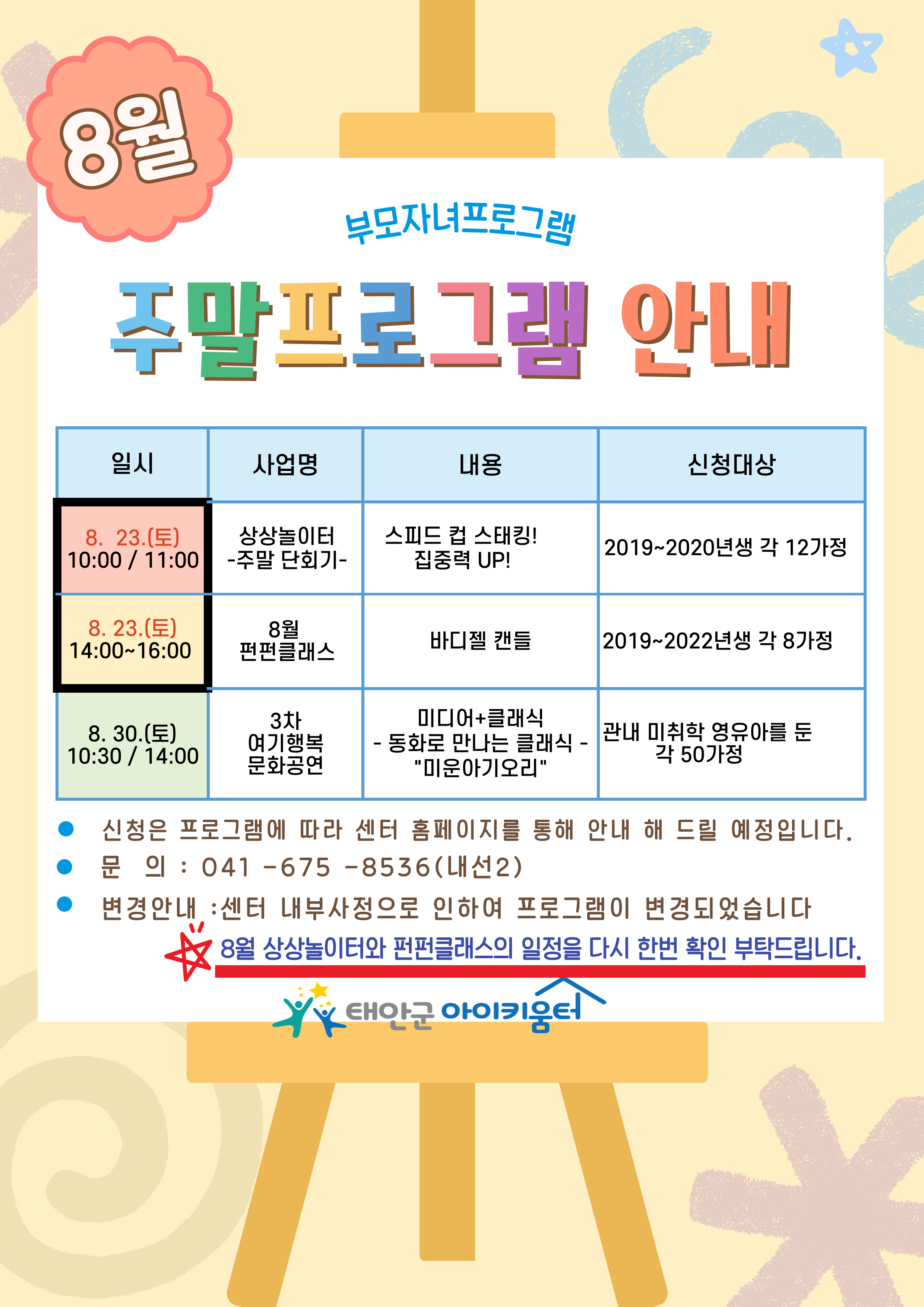 8월

부모자녀프로그램

주말프로그램 안내

| 일시 | 사업명 | 내용 | 신청대상 |
|---|---|---|---|
| 8. 23.(토) 10:00 / 11:00 | 상상놀이터 -주말 단회기- | 스피드 컵 스태킹! 집중력 UP! | 2019~2020년생 각 12가정 |
| 8. 23.(토) 14:00~16:00 | 8월 펀펀클래스 | 바디젤 캔들 | 2019~2022년생 각 8가정 |
| 8. 30.(토) 10:30 / 14:00 | 3차 여기행복 문화공연 | 미디어+클래식 - 동화로 만나는 클래식 - "미운아기오리" | 관내 미취학 영유아를 둔 각 50가정 |

• 신청은 프로그램에 따라 센터 홈페이지를 통해 안내 해 드릴 예정입니다.
• 문 의 : 041 -675 -8536(내선2)
• 변경안내 :센터 내부사정으로 인하여 프로그램이 변경되었습니다

8월 상상놀이터와 펀펀클래스의 일정을 다시 한번 확인 부탁드립니다.

태안군 아이키움터